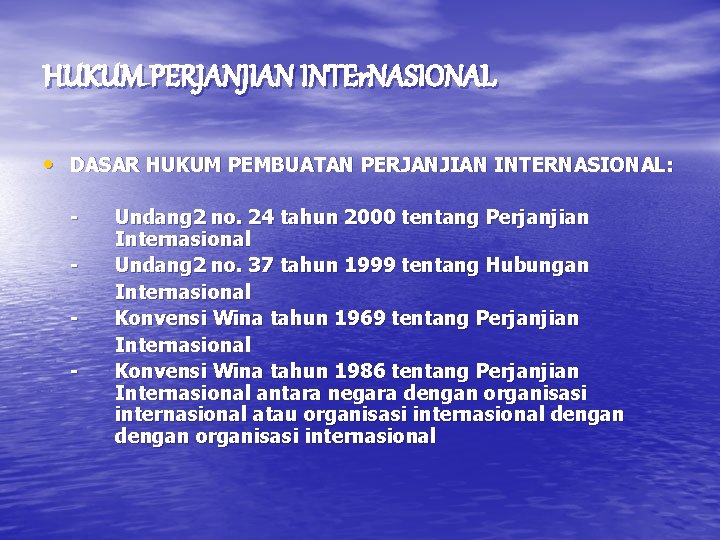 HUKUM PERJANJIAN INTErNASIONAL

• DASAR HUKUM PEMBUATAN PERJANJIAN INTERNASIONAL:

- Undang2 no. 24 tahun 2000 tentang Perjanjian Internasional
- Undang2 no. 37 tahun 1999 tentang Hubungan Internasional
- Konvensi Wina tahun 1969 tentang Perjanjian Internasional
- Konvensi Wina tahun 1986 tentang Perjanjian Internasional antara negara dengan organisasi internasional atau organisasi internasional dengan dengan organisasi internasional